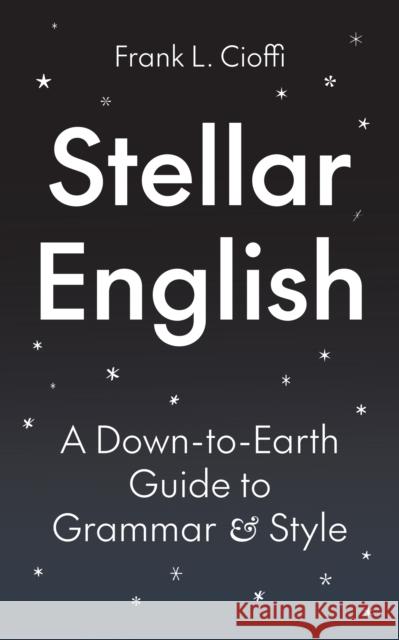 Frank L. Cioffi

Stellar English

A Down-to-Earth Guide to Grammar & Style